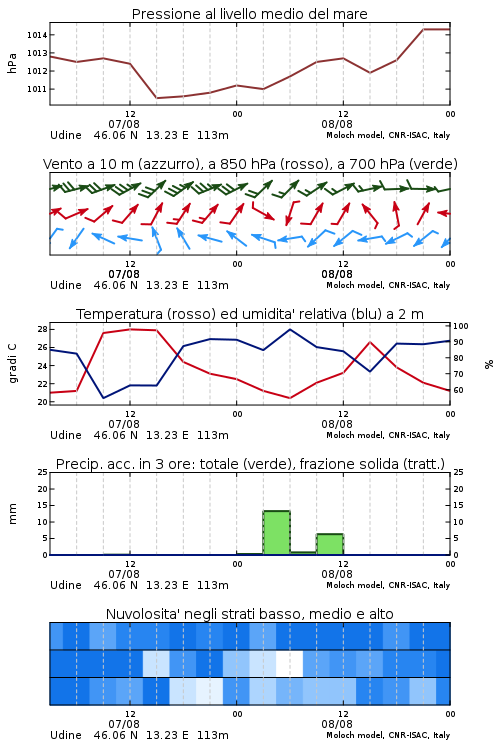 Pressione al livello medio del mare

hPa

1014
1013
1012
1011

12
07/08
00
12
08/08
00

Udine 46.06 N 13.23 E 113m
Moloch model, CNR-ISAC, Italy

Vento a 10 m (azzurro), a 850 hPa (rosso), a 700 hPa (verde)

12
07/08
00
12
08/08
00

Udine 46.06 N 13.23 E 113m
Moloch model, CNR-ISAC, Italy

Temperatura (rosso) ed umidita' relativa (blu) a 2 m

gradi C

28
26
24
22
20

100
90
80
70
60

%

12
07/08
00
12
08/08
00

Udine 46.06 N 13.23 E 113m
Moloch model, CNR-ISAC, Italy

Precip. acc. in 3 ore: totale (verde), frazione solida (tratt.)

mm

25
20
15
10
5
0

25
20
15
10
5
0

12
07/08
00
12
08/08
00

Udine 46.06 N 13.23 E 113m
Moloch model, CNR-ISAC, Italy

Nuvolosita' negli strati basso, medio e alto

12
07/08
00
12
08/08
00

Udine 46.06 N 13.23 E 113m
Moloch model, CNR-ISAC, Italy